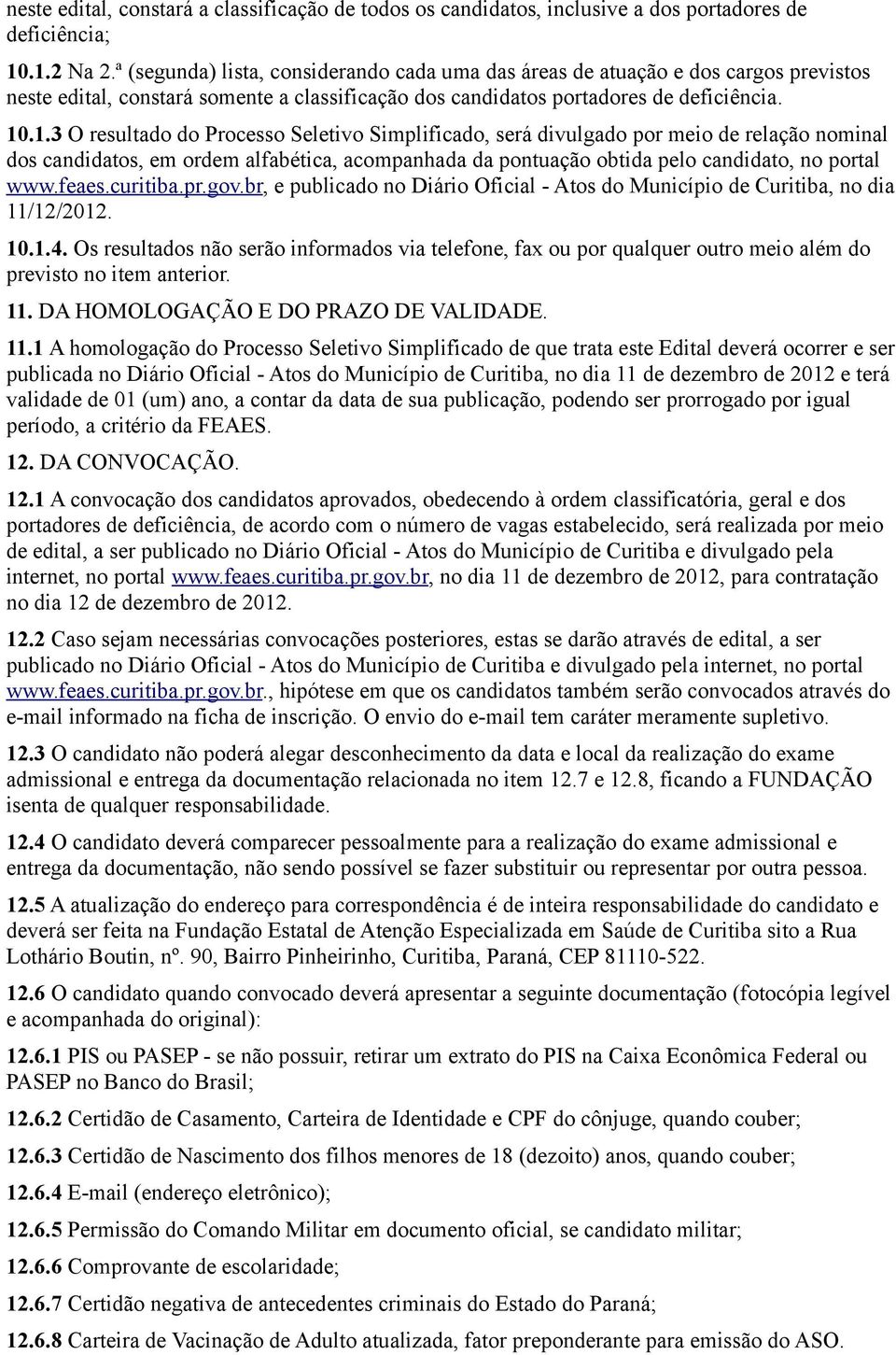 neste edital, constará a classificação de todos os candidatos, inclusive a dos portadores de deficiência;

10.1.2 Na 2.ª (segunda) lista, considerando cada uma das áreas de atuação e dos cargos previstos neste edital, constará somente a classificação dos candidatos portadores de deficiência.

10.1.3 O resultado do Processo Seletivo Simplificado, será divulgado por meio de relação nominal dos candidatos, em ordem alfabética, acompanhada da pontuação obtida pelo candidato, no portal www.feaes.curitiba.pr.gov.br, e publicado no Diário Oficial - Atos do Município de Curitiba, no dia 11/12/2012.

10.1.4. Os resultados não serão informados via telefone, fax ou por qualquer outro meio além do previsto no item anterior.

11. DA HOMOLOGAÇÃO E DO PRAZO DE VALIDADE.

11.1 A homologação do Processo Seletivo Simplificado de que trata este Edital deverá ocorrer e ser publicada no Diário Oficial - Atos do Município de Curitiba, no dia 11 de dezembro de 2012 e terá validade de 01 (um) ano, a contar da data de sua publicação, podendo ser prorrogado por igual período, a critério da FEAES.

12. DA CONVOCAÇÃO.

12.1 A convocação dos candidatos aprovados, obedecendo à ordem classificatória, geral e dos portadores de deficiência, de acordo com o número de vagas estabelecido, será realizada por meio de edital, a ser publicado no Diário Oficial - Atos do Município de Curitiba e divulgado pela internet, no portal www.feaes.curitiba.pr.gov.br, no dia 11 de dezembro de 2012, para contratação no dia 12 de dezembro de 2012.

12.2 Caso sejam necessárias convocações posteriores, estas se darão através de edital, a ser publicado no Diário Oficial - Atos do Município de Curitiba e divulgado pela internet, no portal www.feaes.curitiba.pr.gov.br., hipótese em que os candidatos também serão convocados através do e-mail informado na ficha de inscrição. O envio do e-mail tem caráter meramente supletivo.

12.3 O candidato não poderá alegar desconhecimento da data e local da realização do exame admissional e entrega da documentação relacionada no item 12.7 e 12.8, ficando a FUNDAÇÃO isenta de qualquer responsabilidade.

12.4 O candidato deverá comparecer pessoalmente para a realização do exame admissional e entrega da documentação, não sendo possível se fazer substituir ou representar por outra pessoa.

12.5 A atualização do endereço para correspondência é de inteira responsabilidade do candidato e deverá ser feita na Fundação Estatal de Atenção Especializada em Saúde de Curitiba sito a Rua Lothário Boutin, nº. 90, Bairro Pinheirinho, Curitiba, Paraná, CEP 81110-522.

12.6 O candidato quando convocado deverá apresentar a seguinte documentação (fotocópia legível e acompanhada do original):

12.6.1 PIS ou PASEP - se não possuir, retirar um extrato do PIS na Caixa Econômica Federal ou PASEP no Banco do Brasil;

12.6.2 Certidão de Casamento, Carteira de Identidade e CPF do cônjuge, quando couber;

12.6.3 Certidão de Nascimento dos filhos menores de 18 (dezoito) anos, quando couber;

12.6.4 E-mail (endereço eletrônico);

12.6.5 Permissão do Comando Militar em documento oficial, se candidato militar;

12.6.6 Comprovante de escolaridade;

12.6.7 Certidão negativa de antecedentes criminais do Estado do Paraná;

12.6.8 Carteira de Vacinação de Adulto atualizada, fator preponderante para emissão do ASO.